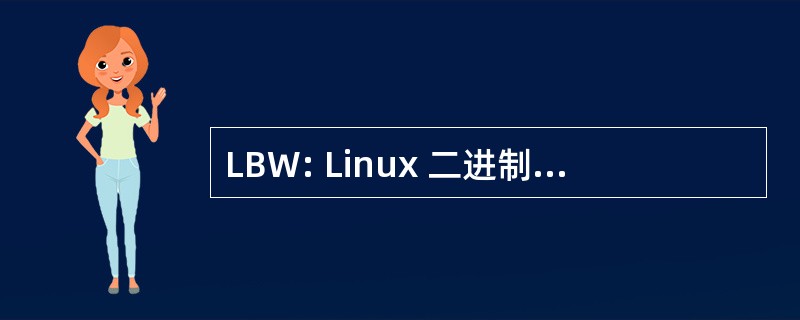 LBW: Linux 二进制...